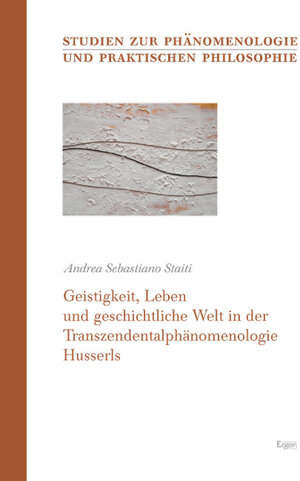 STUDIEN ZUR PHÄNOMENOLOGIE
UND PRAKTISCHEN PHILOSOPHIE

Andrea Sebastiano Staiti

Geistigkeit, Leben und geschichtliche Welt in der Transzendentalphänomenologie Husserls

Ergon